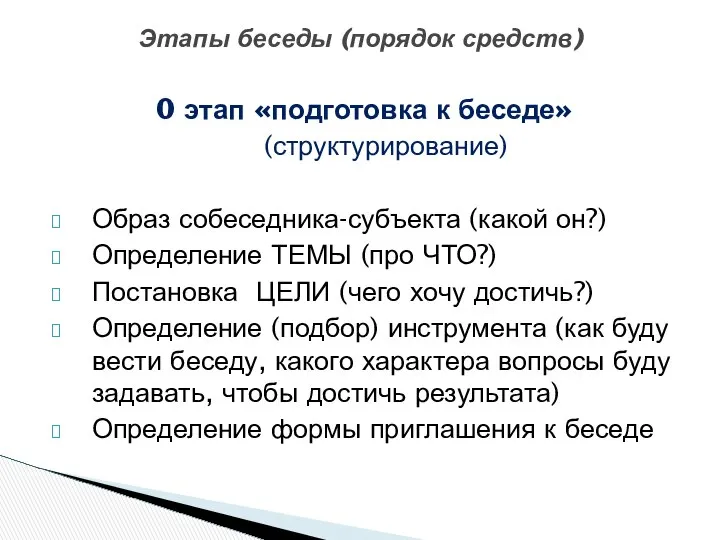 Этапы беседы (порядок средств)

0 этап «подготовка к беседе»
(структурирование)

Образ собеседника-субъекта (какой он?)
Определение ТЕМЫ (про ЧТО?)
Постановка ЦЕЛИ (чего хочу достичь?)
Определение (подбор) инструмента (как буду вести беседу, какого характера вопросы буду задавать, чтобы достичь результата)
Определение формы приглашения к беседе